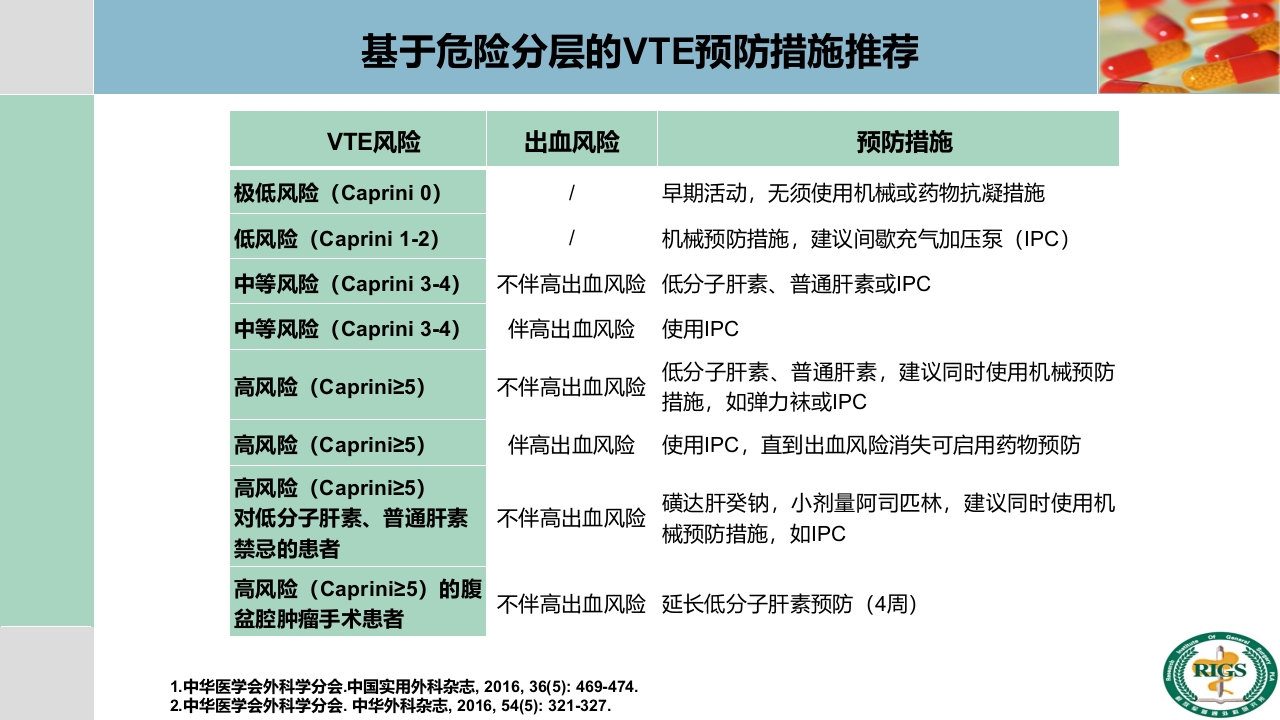 基于危险分层的VTE预防措施推荐

| VTE风险 | 出血风险 | 预防措施 |
|---|---|---|
| 极低风险（Caprini 0） | / | 早期活动，无须使用机械或药物抗凝措施 |
| 低风险（Caprini 1-2） | / | 机械预防措施，建议间歇充气加压泵（IPC） |
| 中等风险（Caprini 3-4） | 不伴高出血风险 | 低分子肝素、普通肝素或IPC |
| 中等风险（Caprini 3-4） | 伴高出血风险 | 使用IPC |
| 高风险（Caprini≥5） | 不伴高出血风险 | 低分子肝素、普通肝素，建议同时使用机械预防措施，如弹力袜或IPC |
| 高风险（Caprini≥5） | 伴高出血风险 | 使用IPC，直到出血风险消失可启用药物预防 |
| 高风险（Caprini≥5）对低分子肝素、普通肝素禁忌的患者 | 不伴高出血风险 | 磺达肝癸钠，小剂量阿司匹林，建议同时使用机械预防措施，如IPC |
| 高风险（Caprini≥5）的腹盆腔肿瘤手术患者 | 不伴高出血风险 | 延长低分子肝素预防（4周） |

1.中华医学会外科学分会.中国实用外科杂志, 2016, 36(5): 469-474.
2.中华医学会外科学分会. 中华外科杂志, 2016, 54(5): 321-327.

RIGS